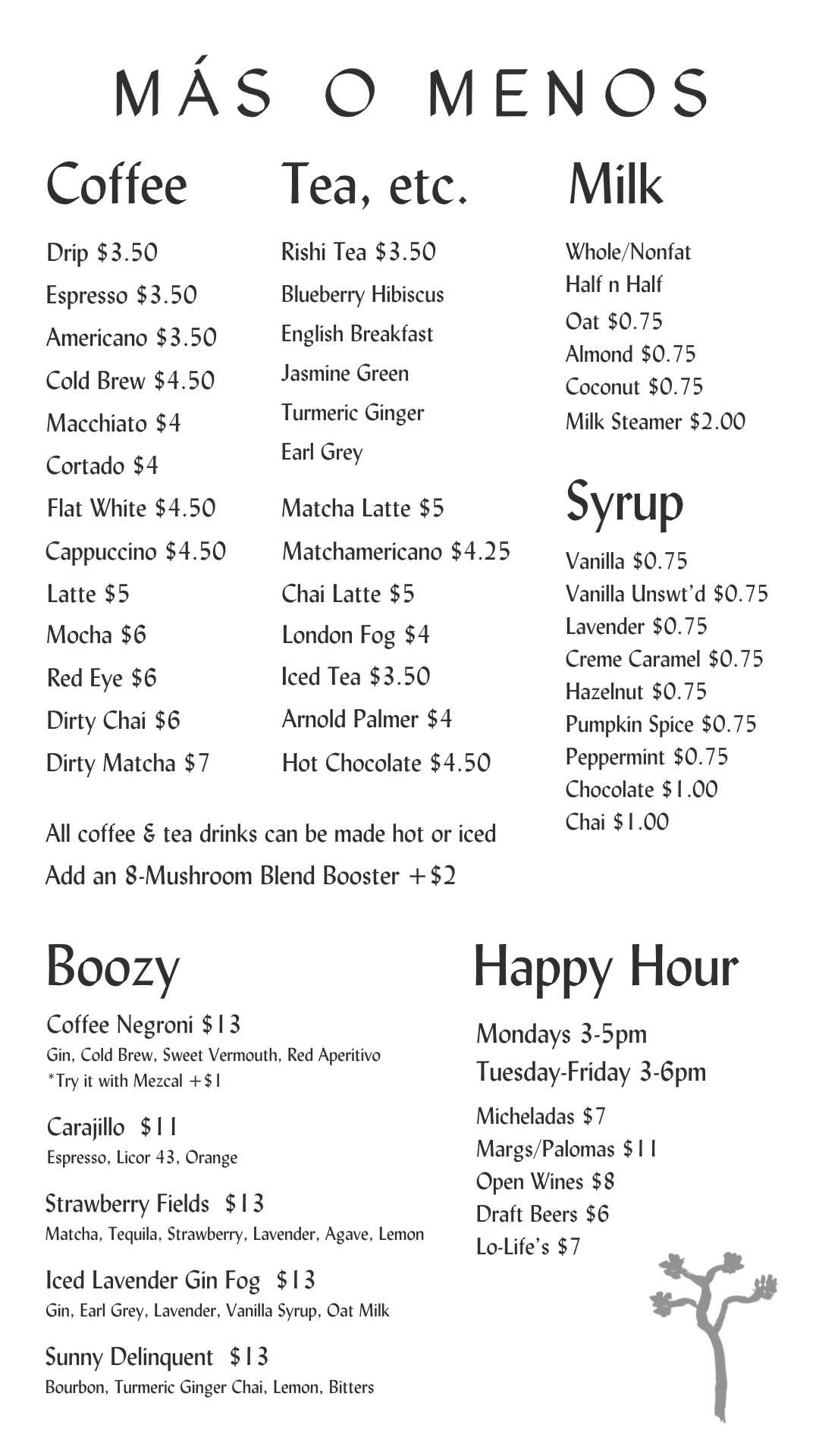 MÁS O MENOS

Coffee

Drip $3.50
Espresso $3.50
Americano $3.50
Cold Brew $4.50
Macchiato $4
Cortado $4
Flat White $4.50
Cappuccino $4.50
Latte $5
Mocha $6
Red Eye $6
Dirty Chai $6
Dirty Matcha $7

Tea, etc.

Rishi Tea $3.50
Blueberry Hibiscus
English Breakfast
Jasmine Green
Turmeric Ginger
Earl Grey

Matcha Latte $5
Matchamericano $4.25
Chai Latte $5
London Fog $4
Iced Tea $3.50
Arnold Palmer $4
Hot Chocolate $4.50

All coffee & tea drinks can be made hot or iced
Add an 8-Mushroom Blend Booster +$2

Milk

Whole/Nonfat
Half n Half
Oat $0.75
Almond $0.75
Coconut $0.75
Milk Steamer $2.00

Syrup

Vanilla $0.75
Vanilla Unswt'd $0.75
Lavender $0.75
Creme Caramel $0.75
Hazelnut $0.75
Pumpkin Spice $0.75
Peppermint $0.75
Chocolate $1.00
Chai $1.00

Boozy

Coffee Negroni $13
Gin, Cold Brew, Sweet Vermouth, Red Aperitivo
*Try it with Mezcal +$1

Carajillo $11
Espresso, Licor 43, Orange

Strawberry Fields $13
Matcha, Tequila, Strawberry, Lavender, Agave, Lemon

Iced Lavender Gin Fog $13
Gin, Earl Grey, Lavender, Vanilla Syrup, Oat Milk

Sunny Delinquent $13
Bourbon, Turmeric Ginger Chai, Lemon, Bitters

Happy Hour

Mondays 3-5pm
Tuesday-Friday 3-6pm

Micheladas $7
Margs/Palomas $11
Open Wines $8
Draft Beers $6
Lo-Life's $7